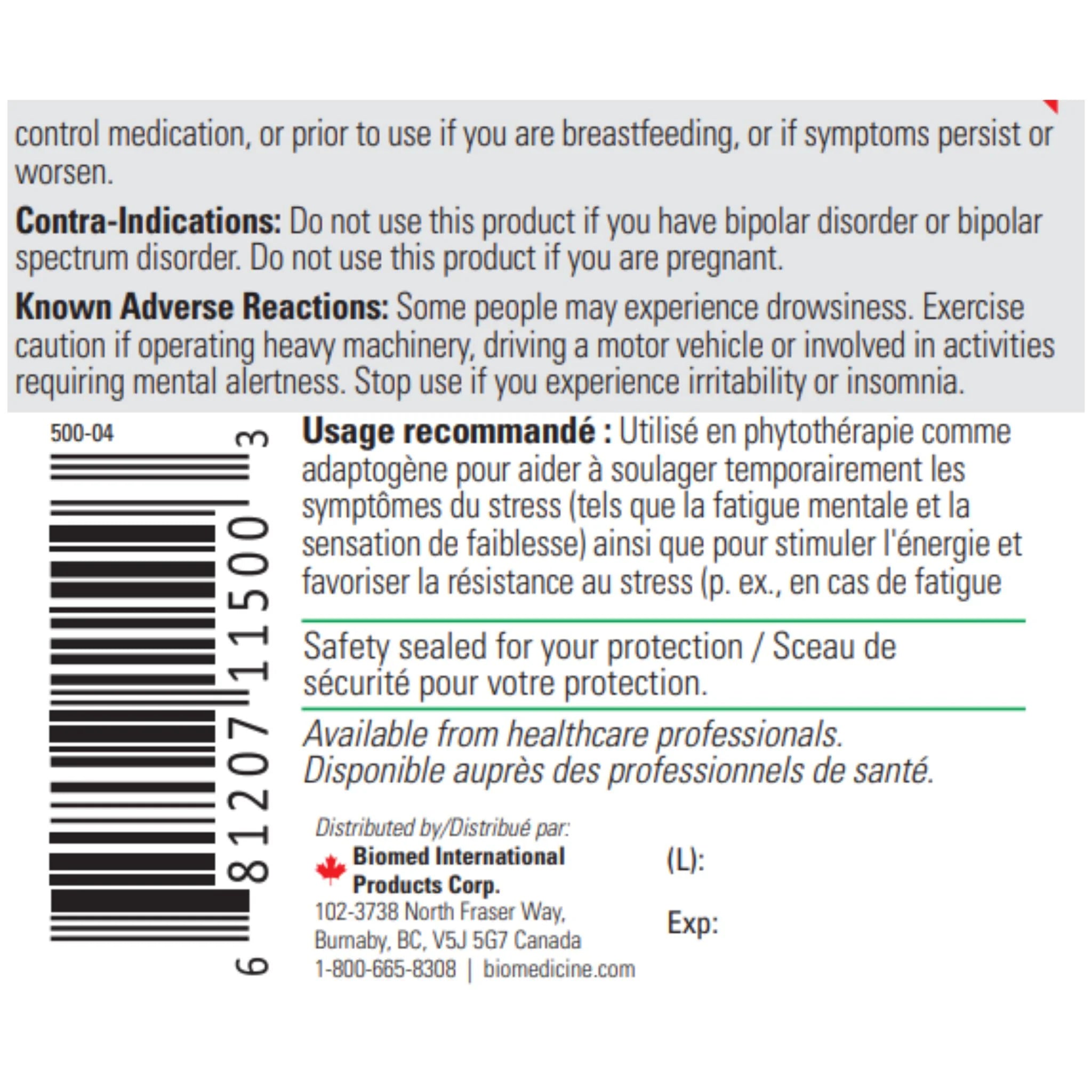 control medication, or prior to use if you are breastfeeding, or if symptoms persist or worsen.

Contra-Indications: Do not use this product if you have bipolar disorder or bipolar spectrum disorder. Do not use this product if you are pregnant.

Known Adverse Reactions: Some people may experience drowsiness. Exercise caution if operating heavy machinery, driving a motor vehicle or involved in activities requiring mental alertness. Stop use if you experience irritability or insomnia.

500-04

6 81207 11500 3

Usage recommandé : Utilisé en phytothérapie comme adaptogène pour aider à soulager temporairement les symptômes du stress (tels que la fatigue mentale et la sensation de faiblesse) ainsi que pour stimuler l'énergie et favoriser la résistance au stress (p. ex., en cas de fatigue

Safety sealed for your protection / Sceau de sécurité pour votre protection.

Available from healthcare professionals.
Disponible auprès des professionnels de santé.

Distributed by/Distribué par:
Biomed International
Products Corp.
102-3738 North Fraser Way,
Burnaby, BC, V5J 5G7 Canada
1-800-665-8308 | biomedicine.com

(L):

Exp: